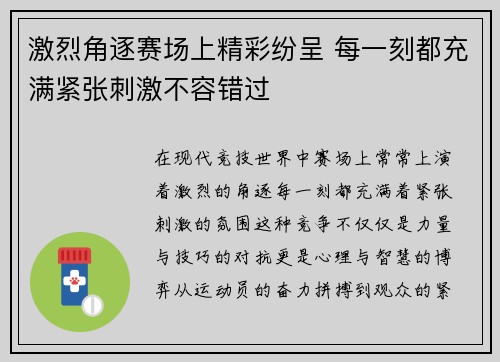 激烈角逐赛场上精彩纷呈 每一刻都充满紧张刺激不容错过

在现代竞技世界中赛场上常常上演着激烈的角逐每一刻都充满着紧张刺激的氛围这种竞争不仅仅是力量与技巧的对抗更是心理与智慧的博弈从运动员的奋力拼搏到观众的紧